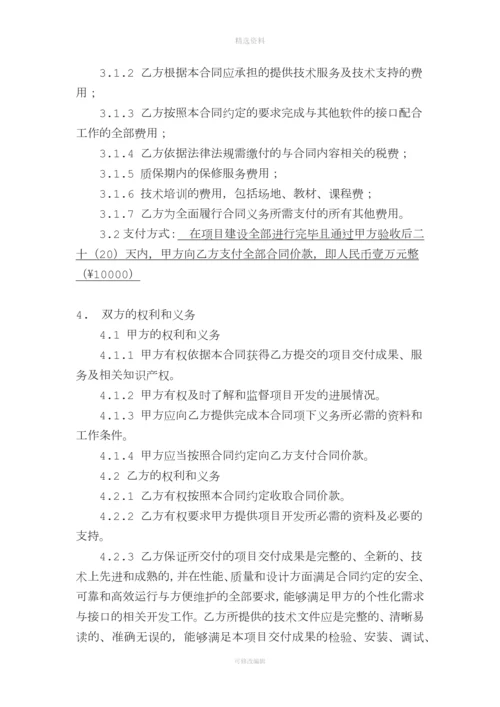 精选资料

3.1.2 乙方根据本合同应承担的提供技术服务及技术支持的费用；

3.1.3 乙方按照本合同约定的要求完成与其他软件的接口配合工作的全部费用；

3.1.4 乙方依据法律法规需缴付的与合同内容相关的税费；

3.1.5 质保期内的保修服务费用；

3.1.6 技术培训的费用，包括场地、教材、课程费；

3.1.7 乙方为全面履行合同义务所需支付的所有其他费用。

3.2 支付方式： 在项目建设全部进行完毕且通过甲方验收后二十（20）天内，甲方向乙方支付全部合同价款，即人民币壹万元整（¥10000）

4． 双方的权利和义务

4.1 甲方的权利和义务

4.1.1 甲方有权依据本合同获得乙方提交的项目交付成果、服务及相关知识产权。

4.1.2 甲方有权及时了解和监督项目开发的进展情况。

4.1.3 甲方应向乙方提供完成本合同项下义务所必需的资料和工作条件。

4.1.4 甲方应当按照合同约定向乙方支付合同价款。

4.2 乙方的权利和义务

4.2.1 乙方有权按照本合同约定收取合同价款。

4.2.2 乙方有权要求甲方提供项目开发所必需的资料及必要的支持。

4.2.3 乙方保证所交付的项目交付成果是完整的、全新的、技术上先进和成熟的，并在性能、质量和设计方面满足合同约定的安全、可靠和高效运行与方便维护的全部要求，能够满足甲方的个性化需求与接口的相关开发工作。乙方所提供的技术文件应是完整的、清晰易读的、准确无误的，能够满足本项目交付成果的检验、安装、调试、

可修改编辑